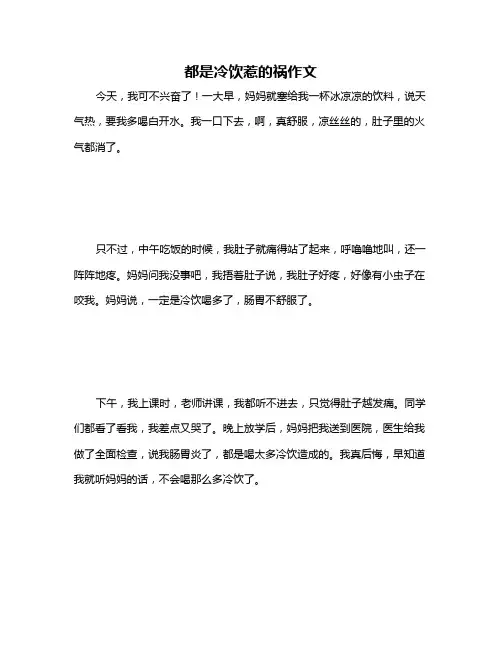 都是冷饮惹的祸作文

今天，我可不兴奋了！一大早，妈妈就塞给我一杯冰凉凉的饮料，说天气热，要我多喝白开水。我一口下去，啊，真舒服，凉丝丝的，肚子里的火气都消了。

只不过，中午吃饭的时候，我肚子就痛得站了起来，呼噜噜地叫，还一阵阵地疼。妈妈问我没事吧，我捂着肚子说，我肚子好疼，好像有小虫子在咬我。妈妈说，一定是冷饮喝多了，肠胃不舒服了。

下午，我上课时，老师讲课，我都听不进去，只觉得肚子越发痛。同学们都看了看我，我差点又哭了。晚上放学后，妈妈把我送到医院，医生给我做了全面检查，说我肠胃炎了，都是喝太多冷饮造成的。我真后悔，早知道我就听妈妈的话，不会喝那么多冷饮了。